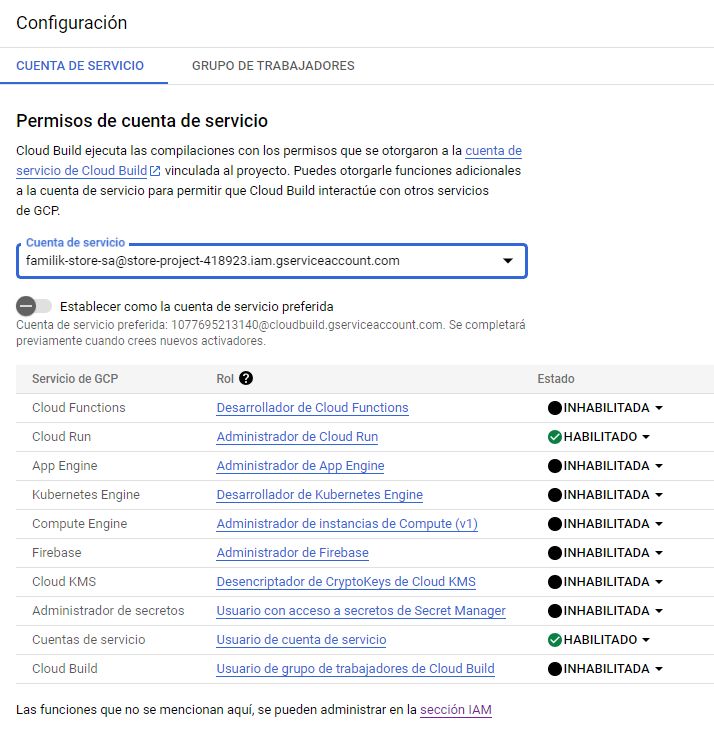 Configuración

CUENTA DE SERVICIO    GRUPO DE TRABAJADORES

Permisos de cuenta de servicio

Cloud Build ejecuta las compilaciones con los permisos que se otorgaron a la cuenta de servicio de Cloud Build vinculada al proyecto. Puedes otorgarle funciones adicionales a la cuenta de servicio para permitir que Cloud Build interactúe con otros servicios de GCP.

Cuenta de servicio
familik-store-sa@store-project-418923.iam.gserviceaccount.com

Establecer como la cuenta de servicio preferida
Cuenta de servicio preferida: 1077695213140@cloudbuild.gserviceaccount.com. Se completará previamente cuando crees nuevos activadores.

| Servicio de GCP | Rol | Estado |
|---|---|---|
| Cloud Functions | Desarrollador de Cloud Functions | INHABILITADA |
| Cloud Run | Administrador de Cloud Run | HABILITADO |
| App Engine | Administrador de App Engine | INHABILITADA |
| Kubernetes Engine | Desarrollador de Kubernetes Engine | INHABILITADA |
| Compute Engine | Administrador de instancias de Compute (v1) | INHABILITADA |
| Firebase | Administrador de Firebase | INHABILITADA |
| Cloud KMS | Desencriptador de CryptoKeys de Cloud KMS | INHABILITADA |
| Administrador de secretos | Usuario con acceso a secretos de Secret Manager | INHABILITADA |
| Cuentas de servicio | Usuario de cuenta de servicio | HABILITADO |
| Cloud Build | Usuario de grupo de trabajadores de Cloud Build | INHABILITADA |

Las funciones que no se mencionan aquí, se pueden administrar en la sección IAM